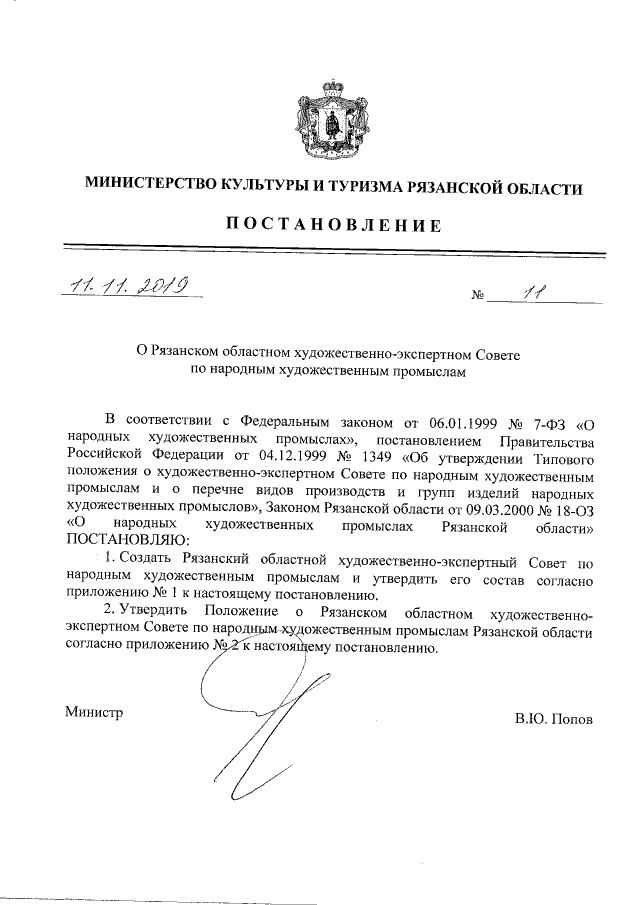 МИНИСТЕРСТВО КУЛЬТУРЫ И ТУРИЗМА РЯЗАНСКОЙ ОБЛАСТИ

ПОСТАНОВЛЕНИЕ

11. 11. 2019 № 11

О Рязанском областном художественно-экспертном Совете по народным художественным промыслам

В соответствии с Федеральным законом от 06.01.1999 № 7-ФЗ «О народных художественных промыслах», постановлением Правительства Российской Федерации от 04.12.1999 № 1349 «Об утверждении Типового положения о художественно-экспертном Совете по народным художественным промыслам и о перечне видов производств и групп изделий народных художественных промыслов», Законом Рязанской области от 09.03.2000 № 18-ОЗ «О народных художественных промыслах Рязанской области» ПОСТАНОВЛЯЮ:

1. Создать Рязанский областной художественно-экспертный Совет по народным художественным промыслам и утвердить его состав согласно приложению № 1 к настоящему постановлению.

2. Утвердить Положение о Рязанском областном художественно-экспертном Совете по народным художественным промыслам Рязанской области согласно приложению № 2 к настоящему постановлению.

Министр В.Ю. Попов